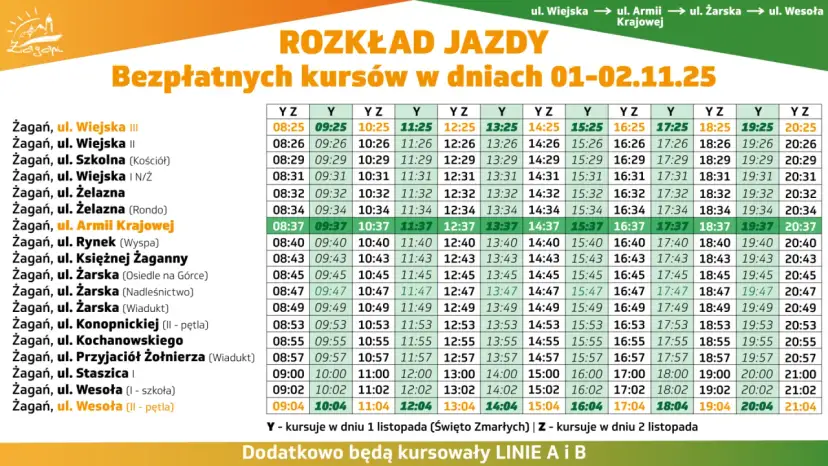 Żagań

ul. Wiejska → ul. Armii Krajowej → ul. Żarska → ul. Wesoła

ROZKŁAD JAZDY
Bezpłatnych kursów w dniach 01-02.11.25

| | Y Z | Y | Y Z | Y | Y Z | Y | Y Z | Y | Y Z | Y | Y Z | Y | Y Z |
|---|---|---|---|---|---|---|---|---|---|---|---|---|---|
| Żagań, ul. Wiejska III | 08:25 | 09:25 | 10:25 | 11:25 | 12:25 | 13:25 | 14:25 | 15:25 | 16:25 | 17:25 | 18:25 | 19:25 | 20:25 |
| Żagań, ul. Wiejska II | 08:26 | 09:26 | 10:26 | 11:26 | 12:26 | 13:26 | 14:26 | 15:26 | 16:26 | 17:26 | 18:26 | 19:26 | 20:26 |
| Żagań, ul. Szkolna (Kościół) | 08:29 | 09:29 | 10:29 | 11:29 | 12:29 | 13:29 | 14:29 | 15:29 | 16:29 | 17:29 | 18:29 | 19:29 | 20:29 |
| Żagań, ul. Wiejska I N/Ż | 08:31 | 09:31 | 10:31 | 11:31 | 12:31 | 13:31 | 14:31 | 15:31 | 16:31 | 17:31 | 18:31 | 19:31 | 20:31 |
| Żagań, ul. Żelazna | 08:32 | 09:32 | 10:32 | 11:32 | 12:32 | 13:32 | 14:32 | 15:32 | 16:32 | 17:32 | 18:32 | 19:32 | 20:32 |
| Żagań, ul. Żelazna (Rondo) | 08:34 | 09:34 | 10:34 | 11:34 | 12:34 | 13:34 | 14:34 | 15:34 | 16:34 | 17:34 | 18:34 | 19:34 | 20:34 |
| Żagań, ul. Armii Krajowej | 08:37 | 09:37 | 10:37 | 11:37 | 12:37 | 13:37 | 14:37 | 15:37 | 16:37 | 17:37 | 18:37 | 19:37 | 20:37 |
| Żagań, ul. Rynek (Wyspa) | 08:40 | 09:40 | 10:40 | 11:40 | 12:40 | 13:40 | 14:40 | 15:40 | 16:40 | 17:40 | 18:40 | 19:40 | 20:40 |
| Żagań, ul. Księżnej Żaganny | 08:43 | 09:43 | 10:43 | 11:43 | 12:43 | 13:43 | 14:43 | 15:43 | 16:43 | 17:43 | 18:43 | 19:43 | 20:43 |
| Żagań, ul. Żarska (Osiedle na Górce) | 08:45 | 09:45 | 10:45 | 11:45 | 12:45 | 13:45 | 14:45 | 15:45 | 16:45 | 17:45 | 18:45 | 19:45 | 20:45 |
| Żagań, ul. Żarska (Nadleśnictwo) | 08:47 | 09:47 | 10:47 | 11:47 | 12:47 | 13:47 | 14:47 | 15:47 | 16:47 | 17:47 | 18:47 | 19:47 | 20:47 |
| Żagań, ul. Żarska (Wiadukt) | 08:49 | 09:49 | 10:49 | 11:49 | 12:49 | 13:49 | 14:49 | 15:49 | 16:49 | 17:49 | 18:49 | 19:49 | 20:49 |
| Żagań, ul. Konopnickiej (II - pętla) | 08:53 | 09:53 | 10:53 | 11:53 | 12:53 | 13:53 | 14:53 | 15:53 | 16:53 | 17:53 | 18:53 | 19:53 | 20:53 |
| Żagań, ul. Kochanowskiego | 08:55 | 09:55 | 10:55 | 11:55 | 12:55 | 13:55 | 14:55 | 15:55 | 16:55 | 17:55 | 18:55 | 19:55 | 20:55 |
| Żagań, ul. Przyjaciół Żołnierza (Wiadukt) | 08:57 | 09:57 | 10:57 | 11:57 | 12:57 | 13:57 | 14:57 | 15:57 | 16:57 | 17:57 | 18:57 | 19:57 | 20:57 |
| Żagań, ul. Staszica I | 09:00 | 10:00 | 11:00 | 12:00 | 13:00 | 14:00 | 15:00 | 16:00 | 17:00 | 18:00 | 19:00 | 20:00 | 21:00 |
| Żagań, ul. Wesoła (I - szkoła) | 09:02 | 10:02 | 11:02 | 12:02 | 13:02 | 14:02 | 15:02 | 16:02 | 17:02 | 18:02 | 19:02 | 20:02 | 21:02 |
| Żagań, ul. Wesoła (II - pętla) | 09:04 | 10:04 | 11:04 | 12:04 | 13:04 | 14:04 | 15:04 | 16:04 | 17:04 | 18:04 | 19:04 | 20:04 | 21:04 |

Y - kursuje w dniu 1 listopada (Święto Zmarłych) | Z - kursuje w dniu 2 listopada

Dodatkowo będą kursowały LINIE A i B